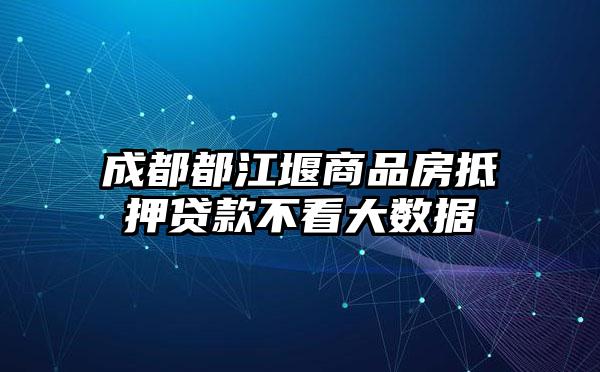 成都都江堰商品房抵押贷款不看大数据